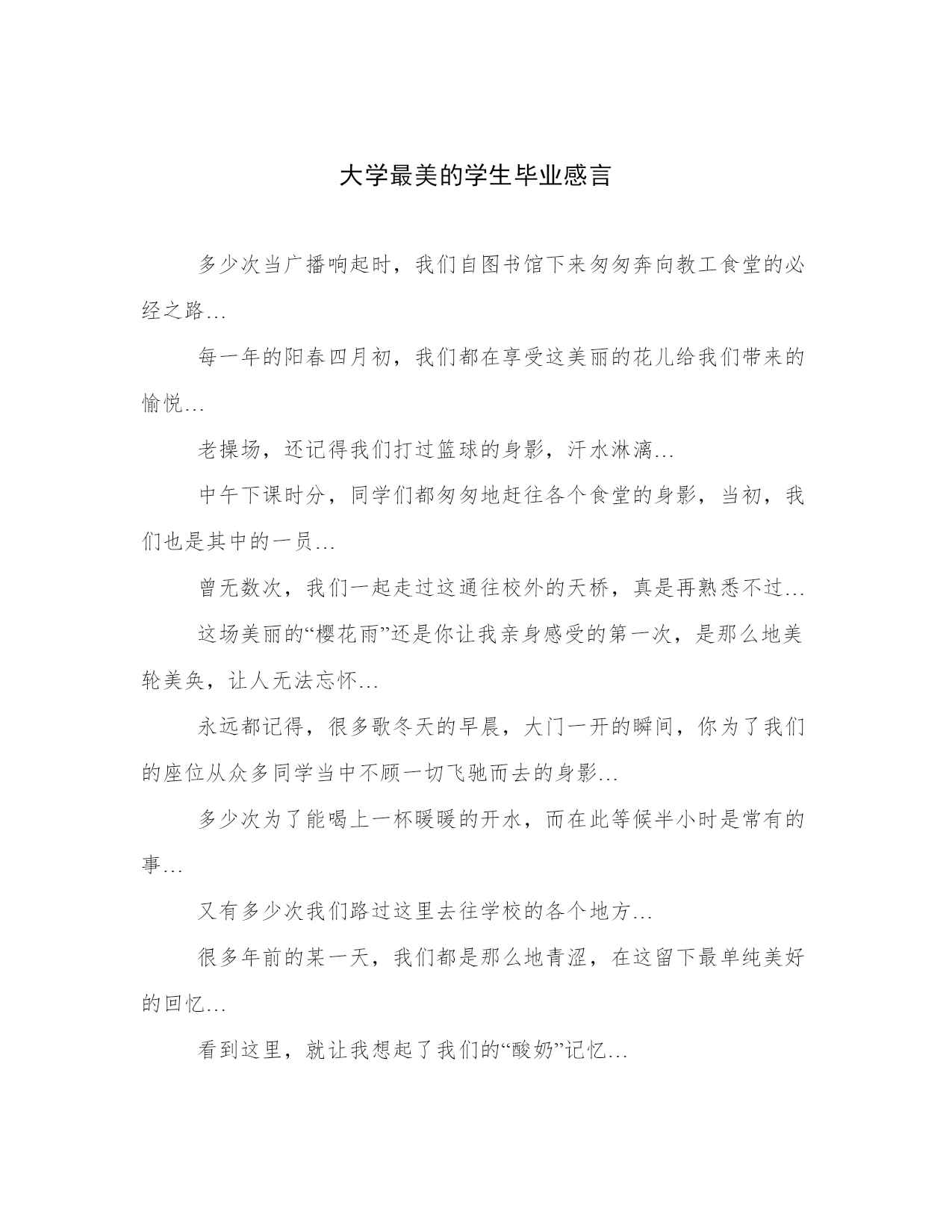 大学最美的学生毕业感言

多少次当广播响起时，我们自图书馆下来匆匆奔向教工食堂的必经之路…

每一年的阳春四月初，我们都在享受这美丽的花儿给我们带来的愉悦…

老操场，还记得我们打过篮球的身影，汗水淋漓…

中午下课时分，同学们都匆匆地赶往各个食堂的身影，当初，我们也是其中的一员…

曾无数次，我们一起走过这通往校外的天桥，真是再熟悉不过…

这场美丽的“樱花雨”还是你让我亲身感受的第一次，是那么地美轮美奂，让人无法忘怀…

永远都记得，很多歌冬天的早晨，大门一开的瞬间，你为了我们的座位从众多同学当中不顾一切飞驰而去的身影…

多少次为了能喝上一杯暖暖的开水，而在此等候半小时是常有的事…

又有多少次我们路过这里去往学校的各个地方…

很多年前的某一天，我们都是那么地青涩，在这留下最单纯美好的回忆…

看到这里，就让我想起了我们的“酸奶”记忆…